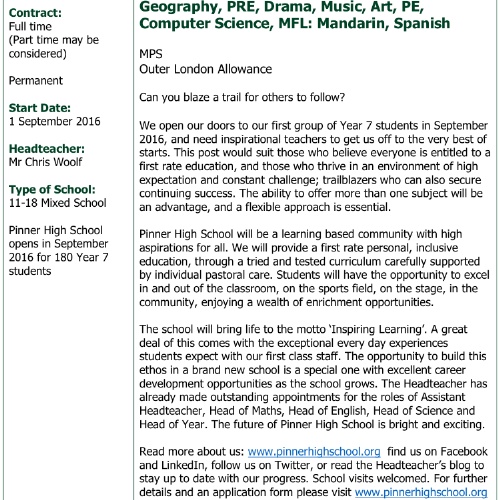 Contract:
Full time
(Part time may be considered)

Permanent

Start Date:
1 September 2016

Headteacher:
Mr Chris Woolf

Type of School:
11-18 Mixed School

Pinner High School opens in September 2016 for 180 Year 7 students

Geography, PRE, Drama, Music, Art, PE, Computer Science, MFL: Mandarin, Spanish

MPS
Outer London Allowance

Can you blaze a trail for others to follow?

We open our doors to our first group of Year 7 students in September 2016, and need inspirational teachers to get us off to the very best of starts. This post would suit those who believe everyone is entitled to a first rate education, and those who thrive in an environment of high expectation and constant challenge; trailblazers who can also secure continuing success. The ability to offer more than one subject will be an advantage, and a flexible approach is essential.

Pinner High School will be a learning based community with high aspirations for all. We will provide a first rate personal, inclusive education, through a tried and tested curriculum carefully supported by individual pastoral care. Students will have the opportunity to excel in and out of the classroom, on the sports field, on the stage, in the community, enjoying a wealth of enrichment opportunities.

The school will bring life to the motto 'Inspiring Learning'. A great deal of this comes with the exceptional every day experiences students expect with our first class staff. The opportunity to build this ethos in a brand new school is a special one with excellent career development opportunities as the school grows. The Headteacher has already made outstanding appointments for the roles of Assistant Headteacher, Head of Maths, Head of English, Head of Science and Head of Year. The future of Pinner High School is bright and exciting.

Read more about us: www.pinnerhighschool.org find us on Facebook and LinkedIn, follow us on Twitter, or read the Headteacher's blog to stay up to date with our progress. School visits welcomed. For further details and an application form please visit www.pinnerhighschool.org